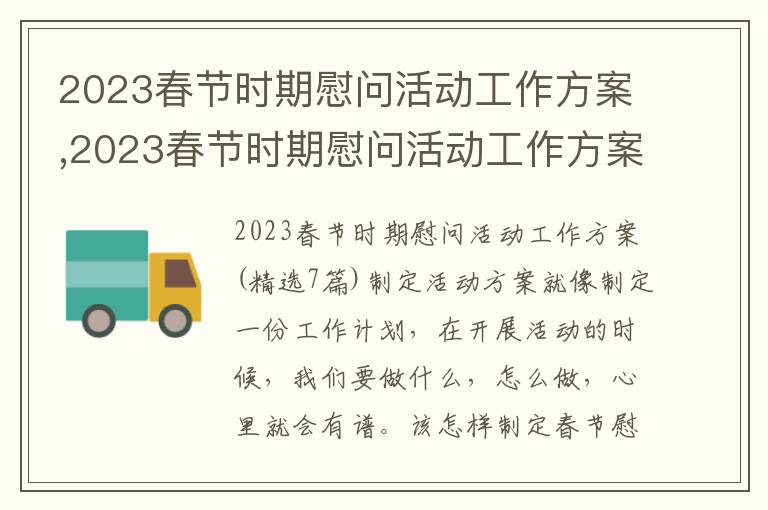 2023春节时期慰问活动工作方案,2023春节时期慰问活动工作方案

2023春节时期慰问活动工作方案(精选7篇)制定活动方案就像制定一份工作计划，在开展活动的时候，我们要做什么，怎么做，心里就会有谱。该怎样制定春节慰